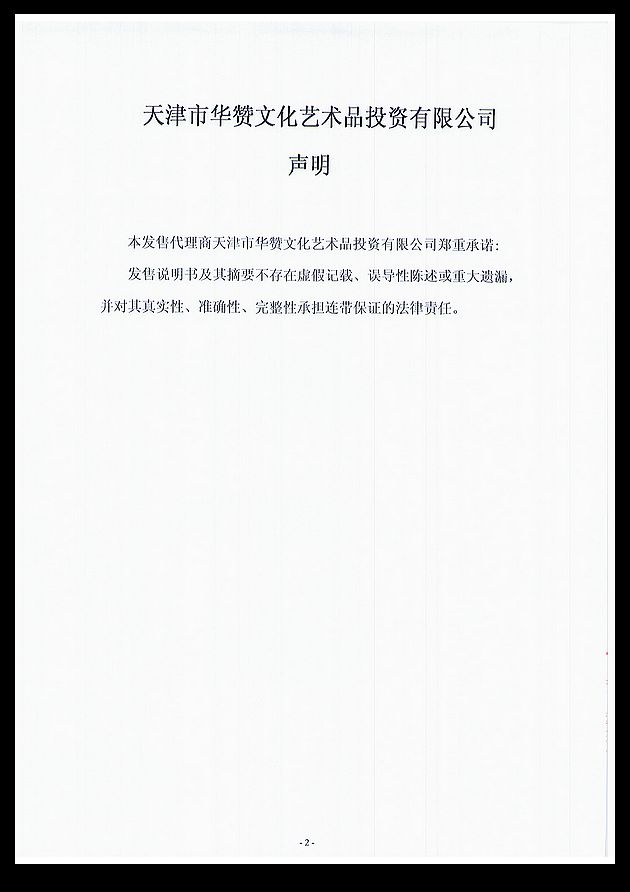 天津市华赞文化艺术品投资有限公司

声明

本发售代理商天津市华赞文化艺术品投资有限公司郑重承诺：

发售说明书及其摘要不存在虚假记载、误导性陈述或重大遗漏，并对其真实性、准确性、完整性承担连带保证的法律责任。

- 2 -